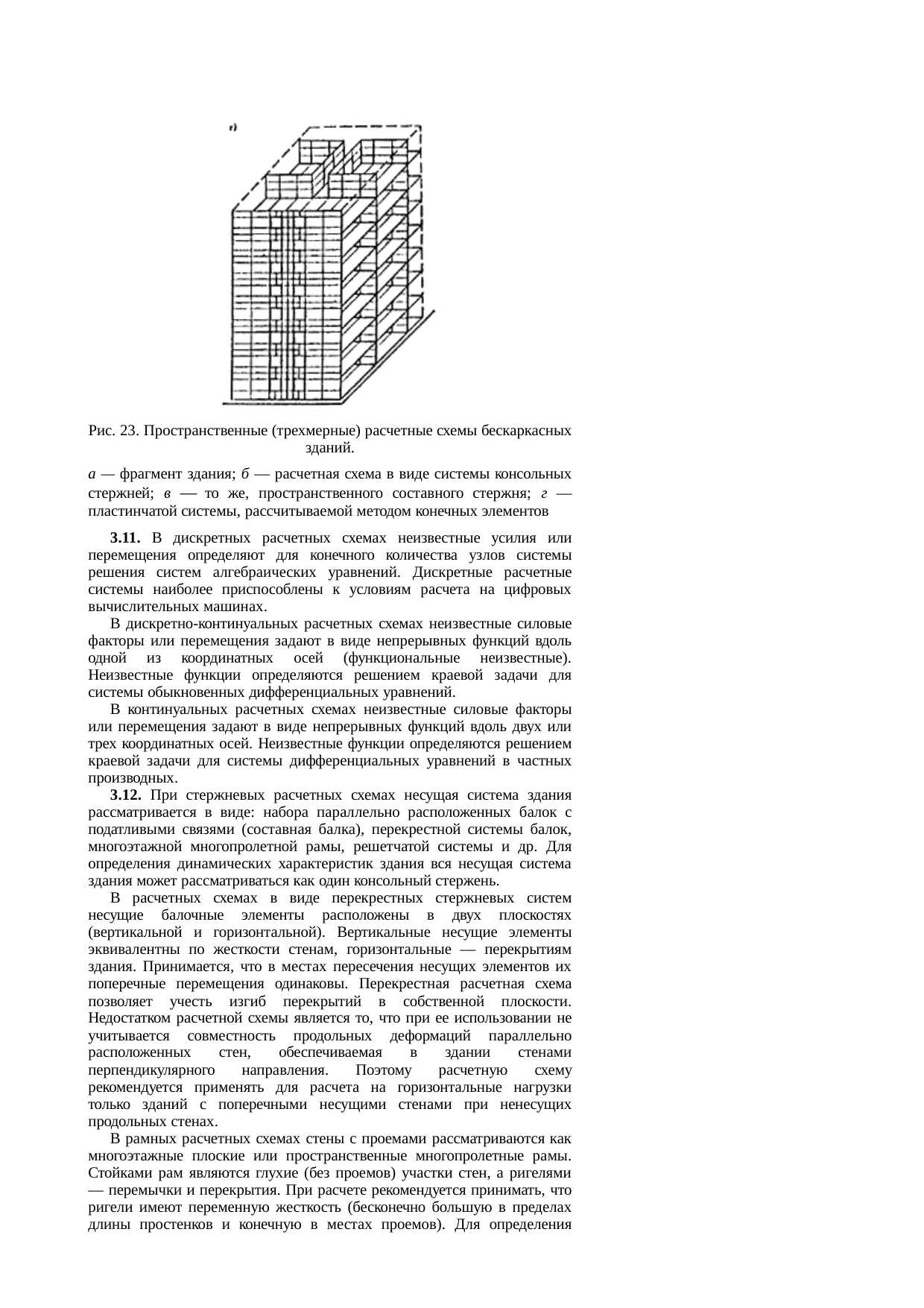 г)

Рис. 23. Пространственные (трехмерные) расчетные схемы бескаркасных зданий.

а — фрагмент здания; б — расчетная схема в виде системы консольных стержней; в — то же, пространственного составного стержня; г — пластинчатой системы, рассчитываемой методом конечных элементов

3.11. В дискретных расчетных схемах неизвестные усилия или перемещения определяют для конечного количества узлов системы решения систем алгебраических уравнений. Дискретные расчетные системы наиболее приспособлены к условиям расчета на цифровых вычислительных машинах.

В дискретно-континуальных расчетных схемах неизвестные силовые факторы или перемещения задают в виде непрерывных функций вдоль одной из координатных осей (функциональные неизвестные). Неизвестные функции определяются решением краевой задачи для системы обыкновенных дифференциальных уравнений.

В континуальных расчетных схемах неизвестные силовые факторы или перемещения задают в виде непрерывных функций вдоль двух или трех координатных осей. Неизвестные функции определяются решением краевой задачи для системы дифференциальных уравнений в частных производных.

3.12. При стержневых расчетных схемах несущая система здания рассматривается в виде: набора параллельно расположенных балок с податливыми связями (составная балка), перекрестной системы балок, многоэтажной многопролетной рамы, решетчатой системы и др. Для определения динамических характеристик здания вся несущая система здания может рассматриваться как один консольный стержень.

В расчетных схемах в виде перекрестных стержневых систем несущие балочные элементы расположены в двух плоскостях (вертикальной и горизонтальной). Вертикальные несущие элементы эквивалентны по жесткости стенам, горизонтальные — перекрытиям здания. Принимается, что в местах пересечения несущих элементов их поперечные перемещения одинаковы. Перекрестная расчетная схема позволяет учесть изгиб перекрытий в собственной плоскости. Недостатком расчетной схемы является то, что при ее использовании не учитывается совместность продольных деформаций параллельно расположенных стен, обеспечиваемая в здании стенами перпендикулярного направления. Поэтому расчетную схему рекомендуется применять для расчета на горизонтальные нагрузки только зданий с поперечными несущими стенами при ненесущих продольных стенах.

В рамных расчетных схемах стены с проемами рассматриваются как многоэтажные плоские или пространственные многопролетные рамы. Стойками рам являются глухие (без проемов) участки стен, а ригелями — перемычки и перекрытия. При расчете рекомендуется принимать, что ригели имеют переменную жесткость (бесконечно большую в пределах длины простенков и конечную в местах проемов). Для определения